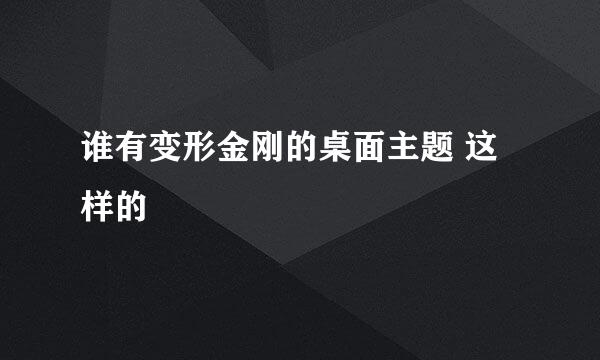 谁有变形金刚的桌面主题 这样的